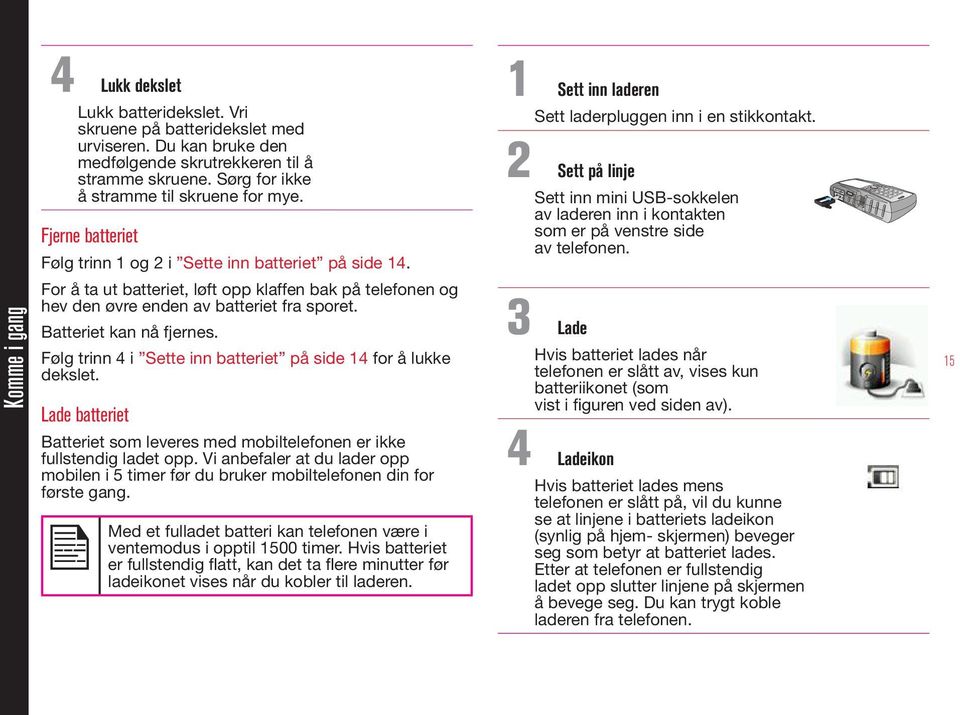 Komme i gang

4 Lukk dekslet

Lukk batteridekslet. Vri skruene på batteridekslet med urviseren. Du kan bruke den medfølgende skrutrekkeren til å stramme skruene. Sørg for ikke å stramme til skruene for mye.

Fjerne batteriet

Følg trinn 1 og 2 i ”Sette inn batteriet” på side 14.

For å ta ut batteriet, løft opp klaffen bak på telefonen og hev den øvre enden av batteriet fra sporet.

Batteriet kan nå fjernes.

Følg trinn 4 i ”Sette inn batteriet” på side 14 for å lukke dekslet.

Lade batteriet

Batteriet som leveres med mobiltelefonen er ikke fullstendig ladet opp. Vi anbefaler at du lader opp mobilen i 5 timer før du bruker mobiltelefonen din for første gang.

Med et fulladet batteri kan telefonen være i ventemodus i opptil 1500 timer. Hvis batteriet er fullstendig flatt, kan det ta flere minutter før ladeikonet vises når du kobler til laderen.

1 Sett inn laderen

Sett laderpluggen inn i en stikkontakt.

2 Sett på linje

Sett inn mini USB-sokkelen av laderen inn i kontakten som er på venstre side av telefonen.

3 Lade

Hvis batteriet lades når telefonen er slått av, vises kun batteriikonet (som vist i figuren ved siden av).

4 Ladeikon

Hvis batteriet lades mens telefonen er slått på, vil du kunne se at linjene i batteriets ladeikon (synlig på hjem- skjermen) beveger seg som betyr at batteriet lades. Etter at telefonen er fullstendig ladet opp slutter linjene på skjermen å bevege seg. Du kan trygt koble laderen fra telefonen.

15